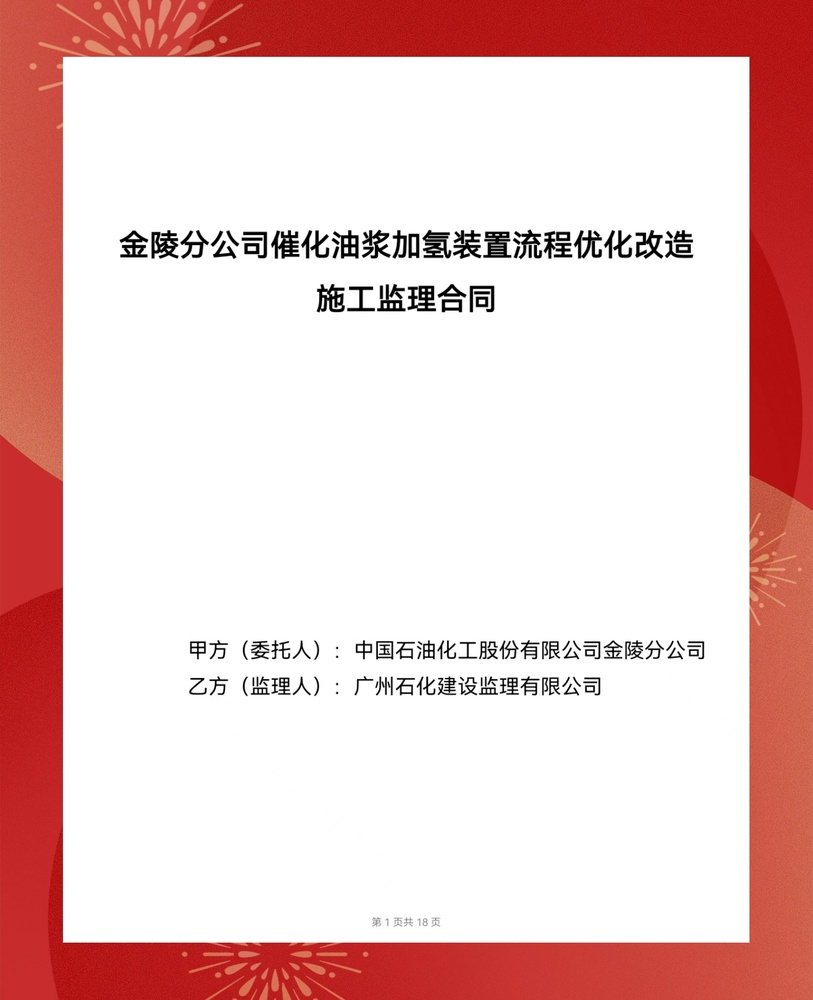 金陵分公司催化油浆加氢装置流程优化改造施工监理合同

甲方（委托人）：中国石油化工股份有限公司金陵分公司
乙方（监理人）：广州石化建设监理有限公司

第 1 页共 18 页